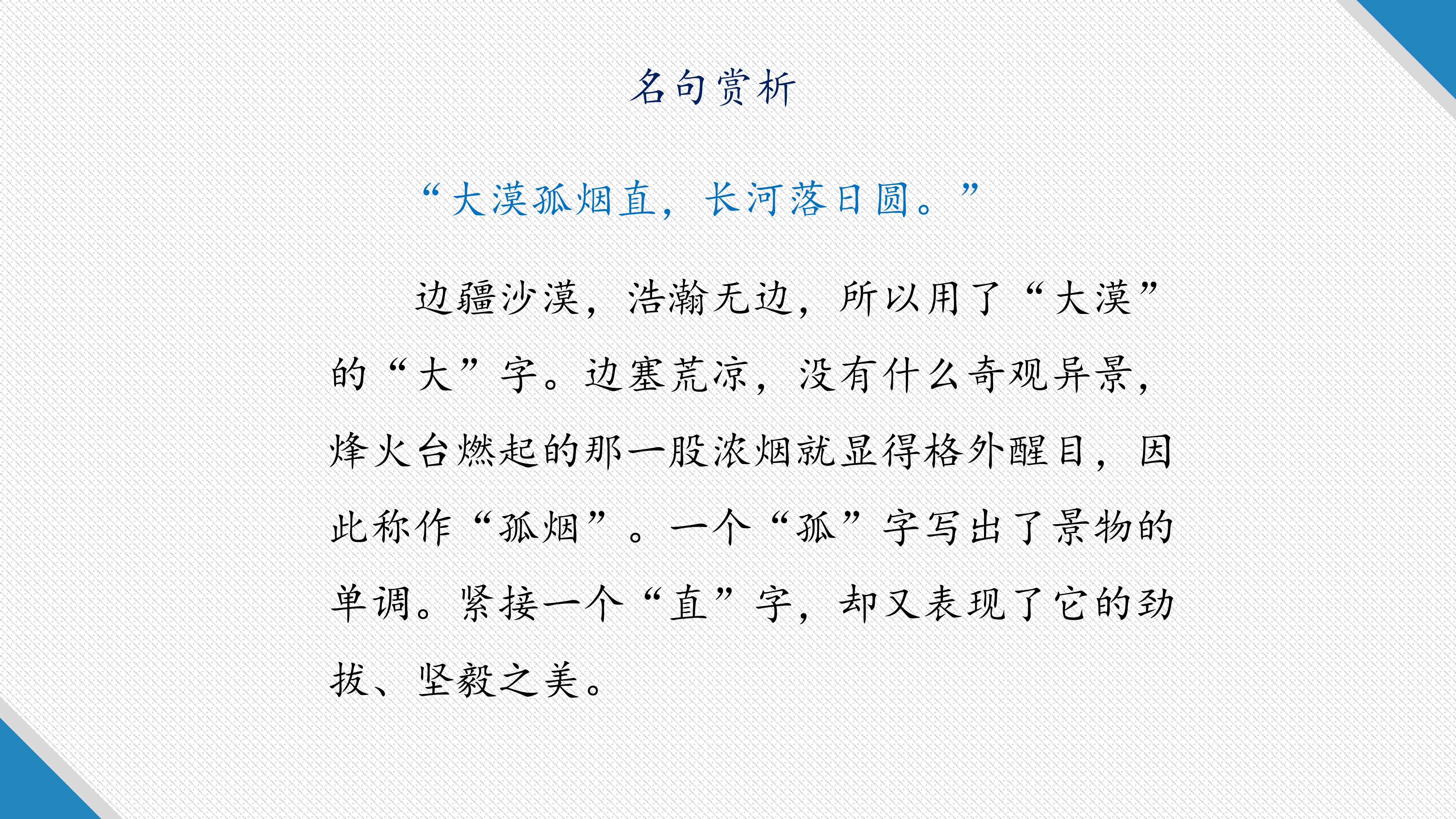 名句赏析

“大漠孤烟直，长河落日圆。”

边疆沙漠，浩瀚无边，所以用了“大漠”的“大”字。边塞荒凉，没有什么奇观异景，烽火台燃起的那一股浓烟就显得格外醒目，因此称作“孤烟”。一个“孤”字写出了景物的单调。紧接一个“直”字，却又表现了它的劲拔、坚毅之美。